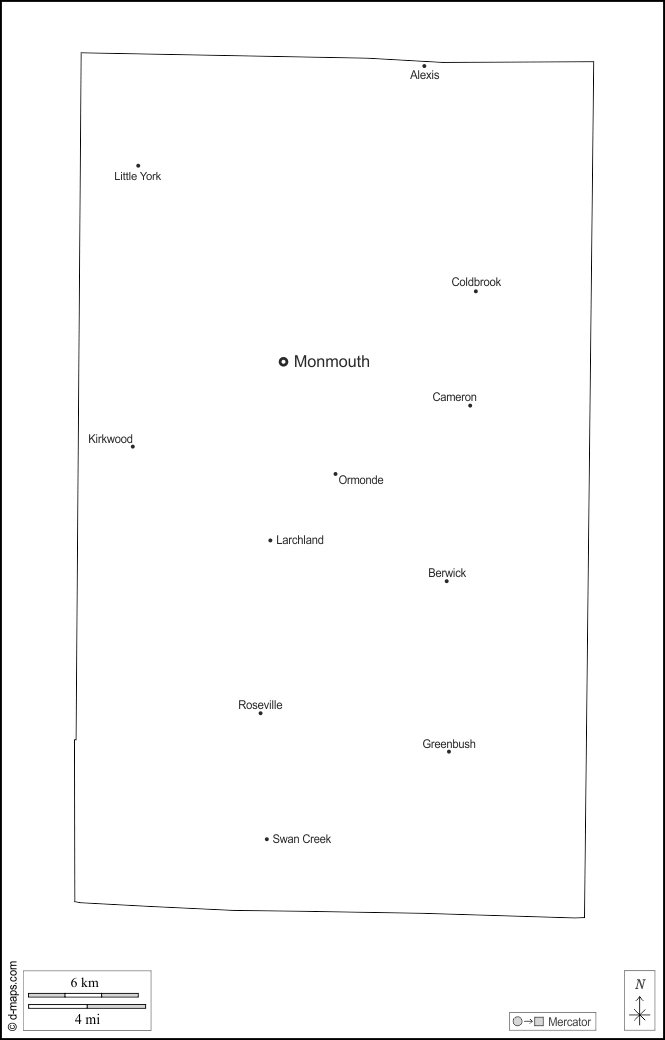 Alexis

Little York

Coldbrook

Monmouth

Cameron

Kirkwood

Ormonde

Larchland

Berwick

Roseville

Greenbush

Swan Creek

© d-maps.com

6 km

4 mi

Mercator

N